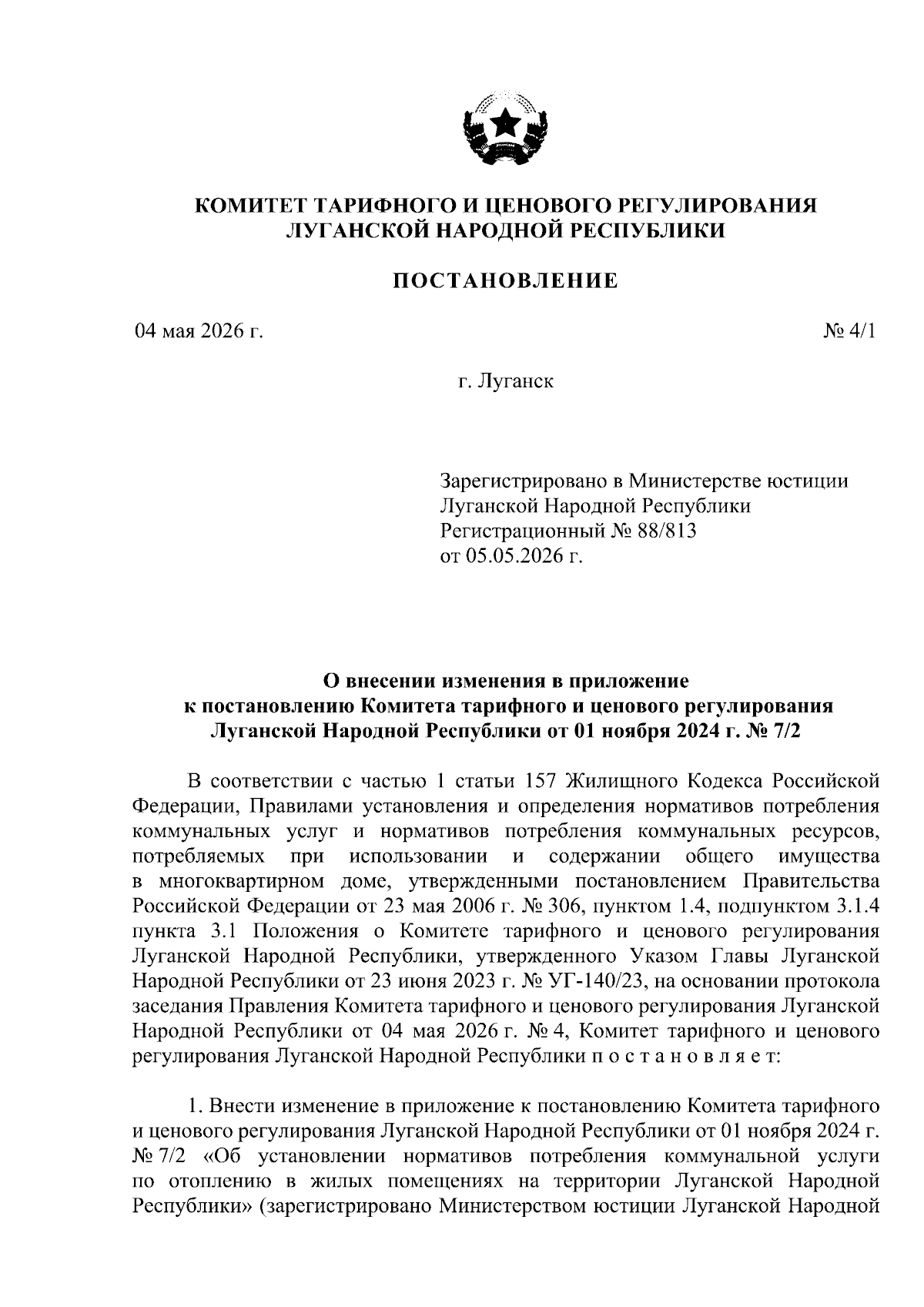 КОМИТЕТ ТАРИФНОГО И ЦЕНОВОГО РЕГУЛИРОВАНИЯ ЛУГАНСКОЙ НАРОДНОЙ РЕСПУБЛИКИ

ПОСТАНОВЛЕНИЕ

04 мая 2026 г. № 4/1

г. Луганск

Зарегистрировано в Министерстве юстиции Луганской Народной Республики
Регистрационный № 88/813
от 05.05.2026 г.

О внесении изменения в приложение к постановлению Комитета тарифного и ценового регулирования Луганской Народной Республики от 01 ноября 2024 г. № 7/2

В соответствии с частью 1 статьи 157 Жилищного Кодекса Российской Федерации, Правилами установления и определения нормативов потребления коммунальных услуг и нормативов потребления коммунальных ресурсов, потребляемых при использовании и содержании общего имущества в многоквартирном доме, утвержденными постановлением Правительства Российской Федерации от 23 мая 2006 г. № 306, пунктом 1.4, подпунктом 3.1.4 пункта 3.1 Положения о Комитете тарифного и ценового регулирования Луганской Народной Республики, утвержденного Указом Главы Луганской Народной Республики от 23 июня 2023 г. № УГ-140/23, на основании протокола заседания Правления Комитета тарифного и ценового регулирования Луганской Народной Республики от 04 мая 2026 г. № 4, Комитет тарифного и ценового регулирования Луганской Народной Республики п о с т а н о в л я е т:

1. Внести изменение в приложение к постановлению Комитета тарифного и ценового регулирования Луганской Народной Республики от 01 ноября 2024 г. № 7/2 «Об установлении нормативов потребления коммунальной услуги по отоплению в жилых помещениях на территории Луганской Народной Республики» (зарегистрировано Министерством юстиции Луганской Народной